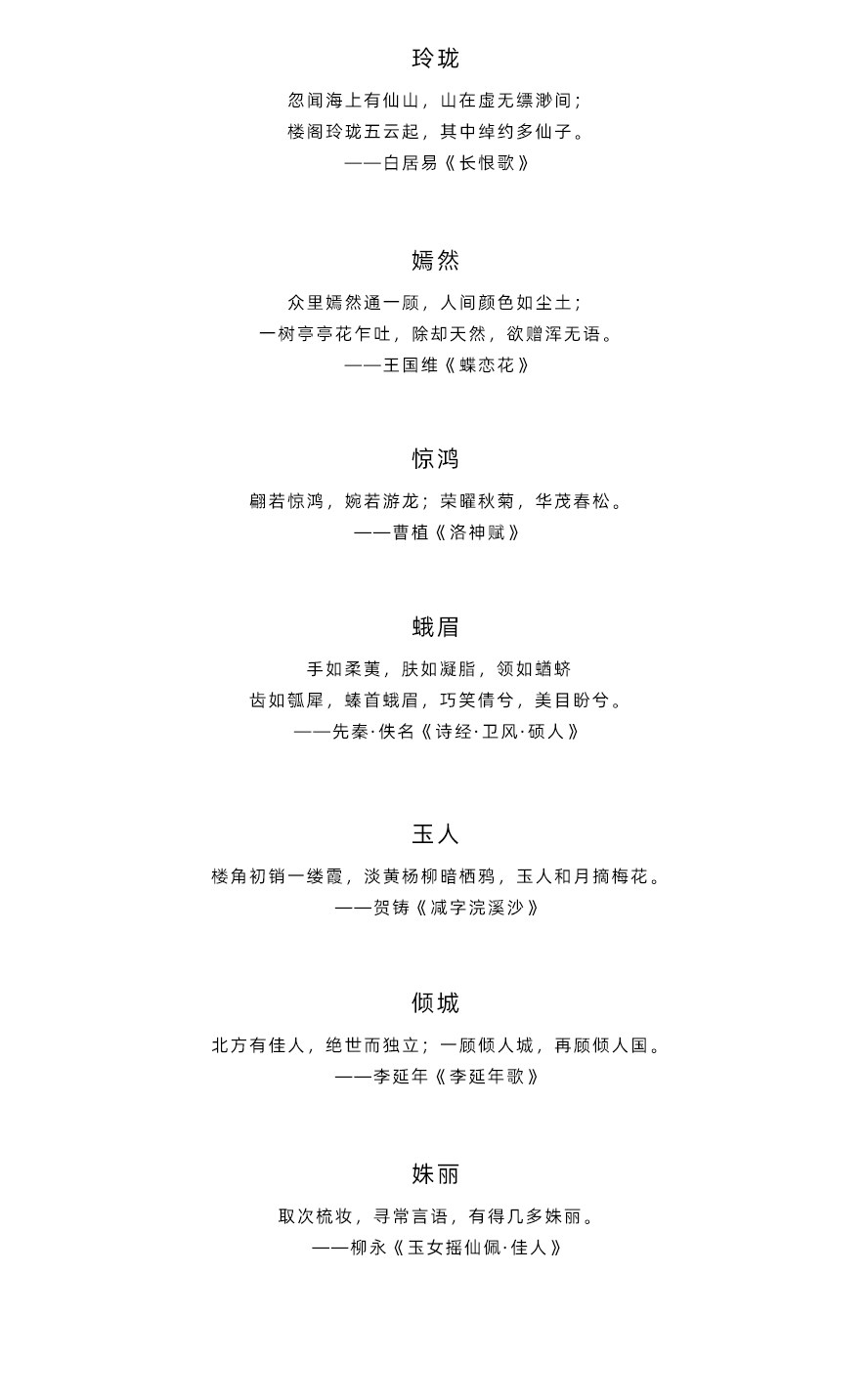 玲珑

忽闻海上有仙山，山在虚无缥渺间；
楼阁玲珑五云起，其中绰约多仙子。
——白居易《长恨歌》

嫣然

众里嫣然通一顾，人间颜色如尘土；
一树亭亭花乍吐，除却天然，欲赠浑无语。
——王国维《蝶恋花》

惊鸿

翩若惊鸿，婉若游龙；荣曜秋菊，华茂春松。
——曹植《洛神赋》

蛾眉

手如柔荑，肤如凝脂，领如蝤蛴
齿如瓠犀，螓首蛾眉，巧笑倩兮，美目盼兮。
——先秦·佚名《诗经·卫风·硕人》

玉人

楼角初销一缕霞，淡黄杨柳暗栖鸦，玉人和月摘梅花。
——贺铸《减字浣溪沙》

倾城

北方有佳人，绝世而独立；一顾倾人城，再顾倾人国。
——李延年《李延年歌》

姝丽

取次梳妆，寻常言语，有得几多姝丽。
——柳永《玉女摇仙佩·佳人》